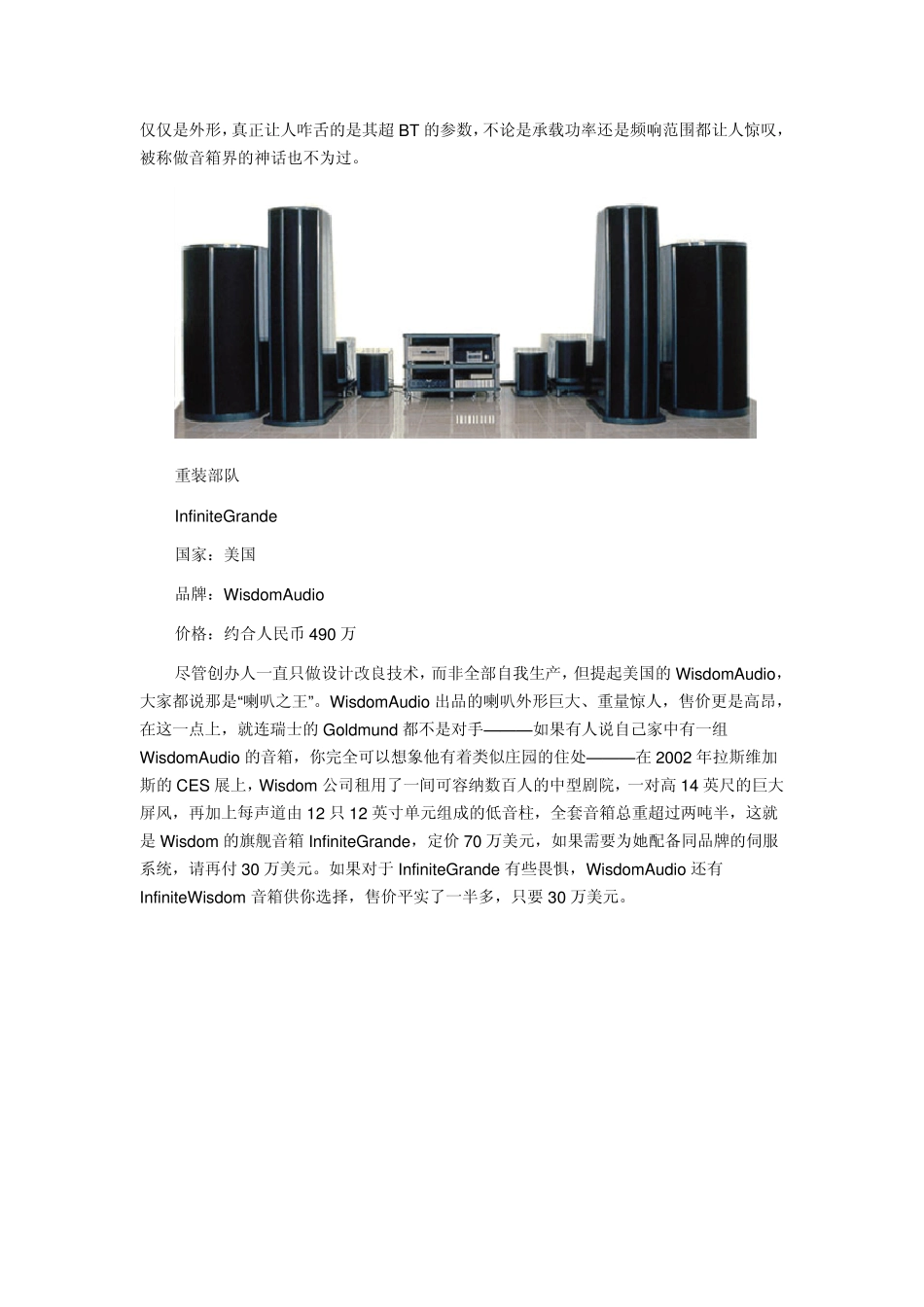 仅仅是外形，真正让人咋舌的是其超 BT 的参数，不论是承载功率还是频响范围都让人惊叹，被称做音箱界的神话也不为过。

重装部队

InfiniteGrande

国家：美国

品牌：WisdomAudio

价格：约合人民币 490 万

尽管创办人一直只做设计改良技术，而非全部自我生产，但提起美国的 WisdomAudio，大家都说那是“喇叭之王”。WisdomAudio 出品的喇叭外形巨大、重量惊人，售价更是高昂，在这一点上，就连瑞士的 Goldmund 都不是对手———如果有人说自己家中有一组 WisdomAudio 的音箱，你完全可以想象他有着类似庄园的住处———在 2002 年拉斯维加斯的 CES 展上，Wisdom 公司租用了一间可容纳数百人的中型剧院，一对高 14 英尺的巨大屏风，再加上每声道由 12 只 12 英寸单元组成的低音柱，全套音箱总重超过两吨半，这就是 Wisdom 的旗舰音箱 InfiniteGrande，定价 70 万美元，如果需要为她配备同品牌的伺服系统，请再付 30 万美元。如果对于 InfiniteGrande 有些畏惧，WisdomAudio 还有 InfiniteWisdom 音箱供你选择，售价平实了一半多，只要 30 万美元。